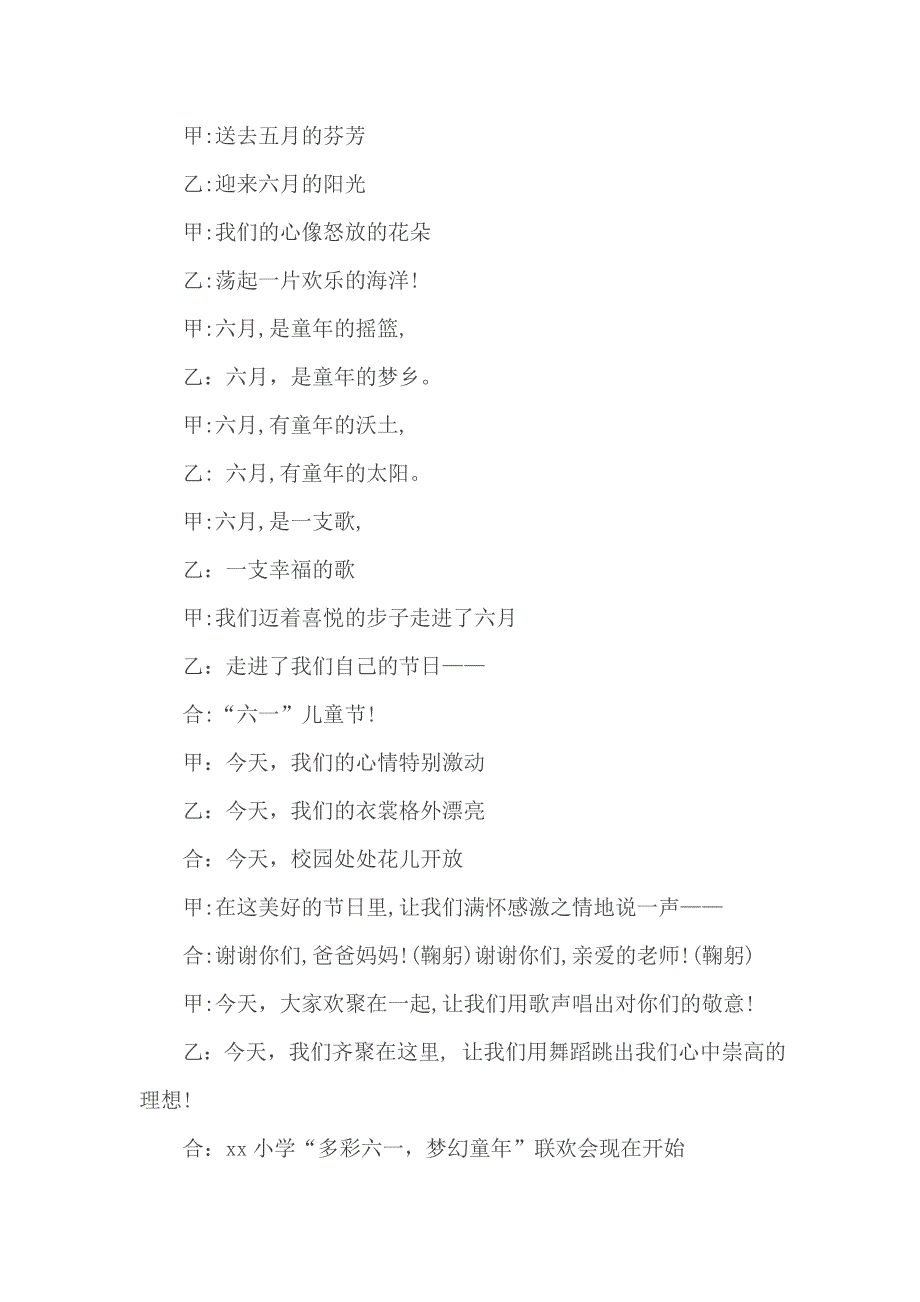 甲:送去五月的芬芳

乙:迎来六月的阳光

甲:我们的心像怒放的花朵

乙:荡起一片欢乐的海洋!

甲:六月,是童年的摇篮,

乙：六月，是童年的梦乡。

甲:六月,有童年的沃土,

乙: 六月,有童年的太阳。

甲:六月,是一支歌,

乙：一支幸福的歌

甲:我们迈着喜悦的步子走进了六月

乙：走进了我们自己的节日——

合:“六一”儿童节!

甲：今天，我们的心情特别激动

乙：今天，我们的衣裳格外漂亮

合：今天，校园处处花儿开放

甲:在这美好的节日里,让我们满怀感激之情地说一声——

合:谢谢你们,爸爸妈妈!(鞠躬)谢谢你们,亲爱的老师!(鞠躬)

甲:今天，大家欢聚在一起，让我们用歌声唱出对你们的敬意!

乙：今天，我们齐聚在这里, 让我们用舞蹈跳出我们心中崇高的理想!

合：xx 小学“多彩六一，梦幻童年”联欢会现在开始